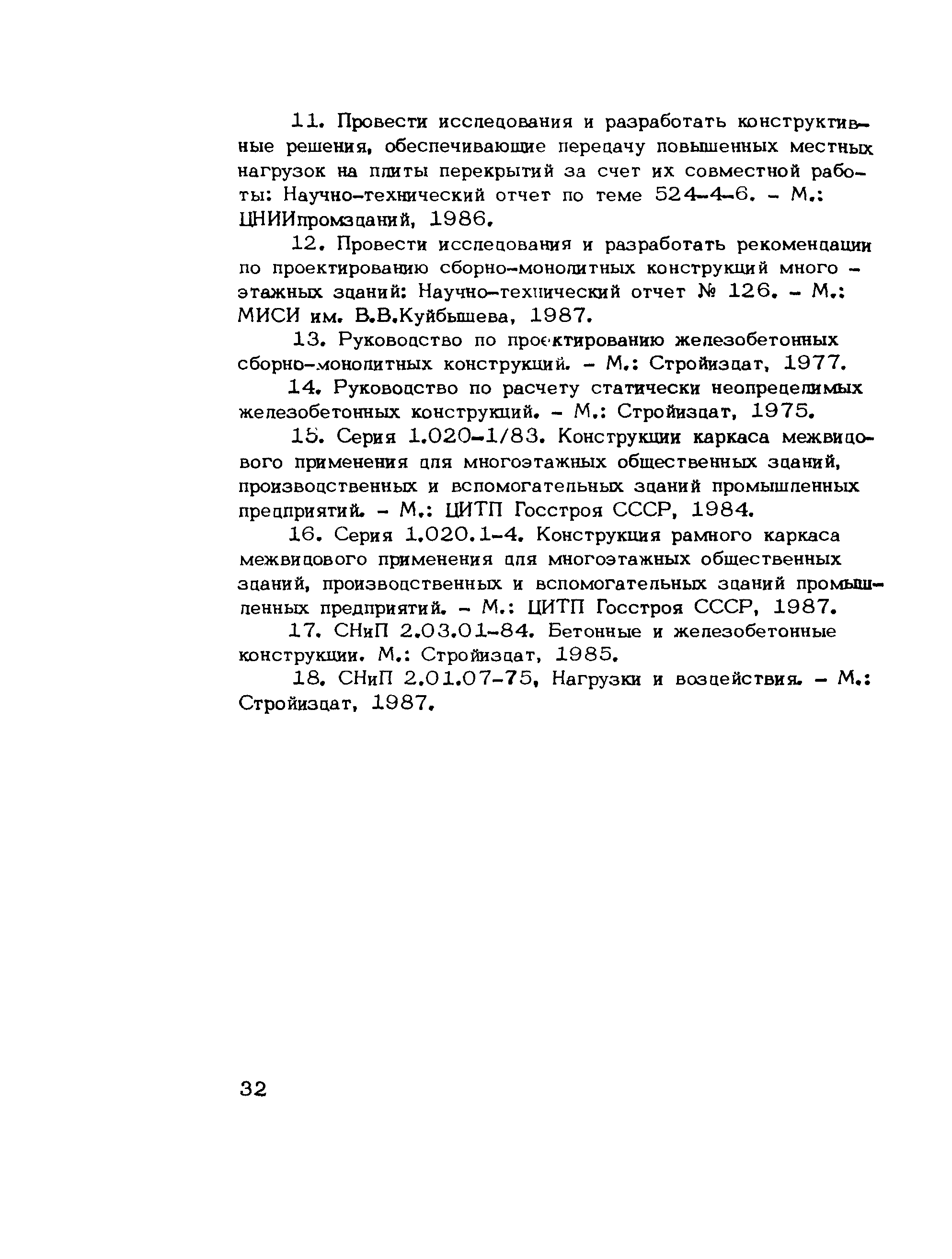 11. Провести исследования и разработать конструктивные решения, обеспечивающие передачу повышенных местных нагрузок на плиты перекрытий за счет их совместной работы: Научно-технический отчет по теме 524-4-6. - М.: ЦНИИпромзданий, 1986.

12. Провести исследования и разработать рекомендации по проектированию сборно-монолитных конструкций много - этажных зданий: Научно-технический отчет № 126. - М.: МИСИ им. В.В.Куйбышева, 1987.

13. Руководство по проектированию железобетонных сборно-монолитных конструкций. - М.: Стройиздат, 1977.

14. Руководство по расчету статически неопределимых железобетонных конструкций. - М.: Стройиздат, 1975.

15. Серия 1.020-1/83. Конструкции каркаса межвидового применения для многоэтажных общественных зданий, производственных и вспомогательных зданий промышленных предприятий. - М.: ЦИТП Госстроя СССР, 1984.

16. Серия 1.020.1-4. Конструкция рамного каркаса межвидового применения для многоэтажных общественных зданий, производственных и вспомогательных зданий промышленных предприятий. - М.: ЦИТП Госстроя СССР, 1987.

17. СНиП 2.03.01-84. Бетонные и железобетонные конструкции. М.: Стройиздат, 1985.

18. СНиП 2.01.07-75, Нагрузки и воздействия. - М.: Стройиздат, 1987.

32